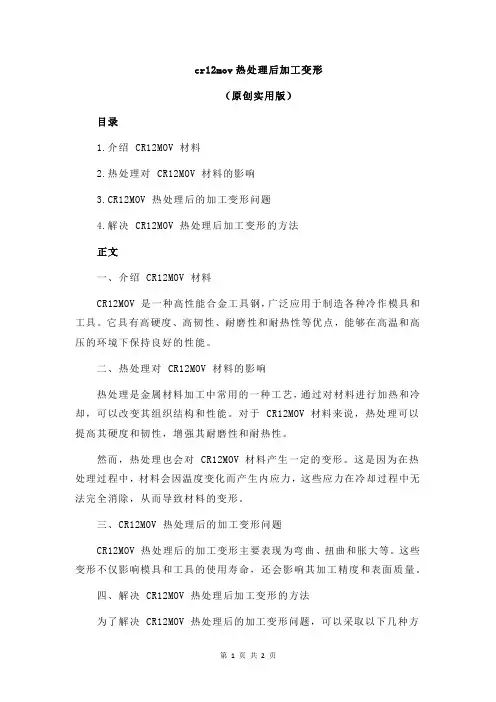 cr12mov 热处理后加工变形

（原创实用版）

目录

1.介绍 CR12MOV 材料

2.热处理对 CR12MOV 材料的影响

3.CR12MOV 热处理后的加工变形问题

4.解决 CR12MOV 热处理后加工变形的方法

正文

一、介绍 CR12MOV 材料

CR12MOV 是一种高性能合金工具钢，广泛应用于制造各种冷作模具和工具。它具有高硬度、高韧性、耐磨性和耐热性等优点，能够在高温和高压的环境下保持良好的性能。

二、热处理对 CR12MOV 材料的影响

热处理是金属材料加工中常用的一种工艺，通过对材料进行加热和冷却，可以改变其组织结构和性能。对于 CR12MOV 材料来说，热处理可以提高其硬度和韧性，增强其耐磨性和耐热性。

然而，热处理也会对 CR12MOV 材料产生一定的变形。这是因为在热处理过程中，材料会因温度变化而产生内应力，这些应力在冷却过程中无法完全消除，从而导致材料的变形。

三、CR12MOV 热处理后的加工变形问题

CR12MOV 热处理后的加工变形主要表现为弯曲、扭曲和胀大等。这些变形不仅影响模具和工具的使用寿命，还会影响其加工精度和表面质量。

四、解决 CR12MOV 热处理后加工变形的方法

为了解决 CR12MOV 热处理后的加工变形问题，可以采取以下几种方

第 1 页 共 2 页